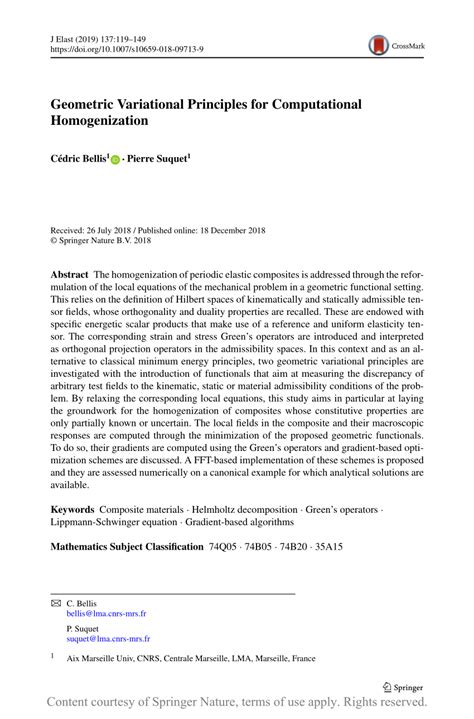 J Elast (2019) 137:119–149
https://doi.org/10.1007/s10659-018-09713-9

CrossMark

Geometric Variational Principles for Computational Homogenization

Cédric Bellis$^1$ · Pierre Suquet$^1$

Received: 26 July 2018 / Published online: 18 December 2018
© Springer Nature B.V. 2018

Abstract The homogenization of periodic elastic composites is addressed through the reformulation of the local equations of the mechanical problem in a geometric functional setting. This relies on the definition of Hilbert spaces of kinematically and statically admissible tensor fields, whose orthogonality and duality properties are recalled. These are endowed with specific energetic scalar products that make use of a reference and uniform elasticity tensor. The corresponding strain and stress Green's operators are introduced and interpreted as orthogonal projection operators in the admissibility spaces. In this context and as an alternative to classical minimum energy principles, two geometric variational principles are investigated with the introduction of functionals that aim at measuring the discrepancy of arbitrary test fields to the kinematic, static or material admissibility conditions of the problem. By relaxing the corresponding local equations, this study aims in particular at laying the groundwork for the homogenization of composites whose constitutive properties are only partially known or uncertain. The local fields in the composite and their macroscopic responses are computed through the minimization of the proposed geometric functionals. To do so, their gradients are computed using the Green's operators and gradient-based optimization schemes are discussed. A FFT-based implementation of these schemes is proposed and they are assessed numerically on a canonical example for which analytical solutions are available.

Keywords Composite materials · Helmholtz decomposition · Green's operators · Lippmann-Schwinger equation · Gradient-based algorithms

Mathematics Subject Classification 74Q05 · 74B05 · 74B20 · 35A15

C. Bellis
bellis@lma.cnrs-mrs.fr

P. Suquet
suquet@lma.cnrs-mrs.fr

$^1$ Aix Marseille Univ, CNRS, Centrale Marseille, LMA, Marseille, France

Springer

Content courtesy of Springer Nature, terms of use apply. Rights reserved.